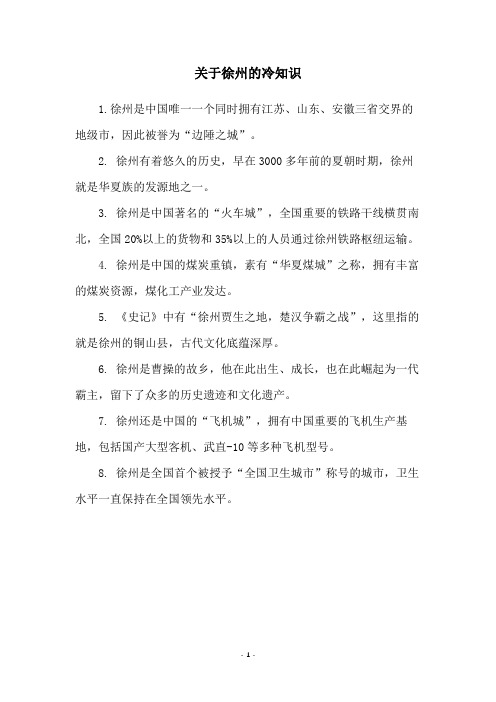 关于徐州的冷知识

1. 徐州是中国唯一一个同时拥有江苏、山东、安徽三省交界的地级市，因此被誉为“边陲之城”。

2. 徐州有着悠久的历史，早在 3000 多年前的夏朝时期，徐州就是华夏族的发源地之一。

3. 徐州是中国著名的“火车城”，全国重要的铁路干线横贯南北，全国 20%以上的货物和 35%以上的人员通过徐州铁路枢纽运输。

4. 徐州是中国的煤炭重镇，素有“华夏煤城”之称，拥有丰富的煤炭资源，煤化工产业发达。

5. 《史记》中有“徐州贾生之地，楚汉争霸之战”，这里指的就是徐州的铜山县，古代文化底蕴深厚。

6. 徐州是曹操的故乡，他在此出生、成长，也在此崛起为一代霸主，留下了众多的历史遗迹和文化遗产。

7. 徐州还是中国的“飞机城”，拥有中国重要的飞机生产基地，包括国产大型客机、武直-10 等多种飞机型号。

8. 徐州是全国首个被授予“全国卫生城市”称号的城市，卫生水平一直保持在全国领先水平。

- 1 -